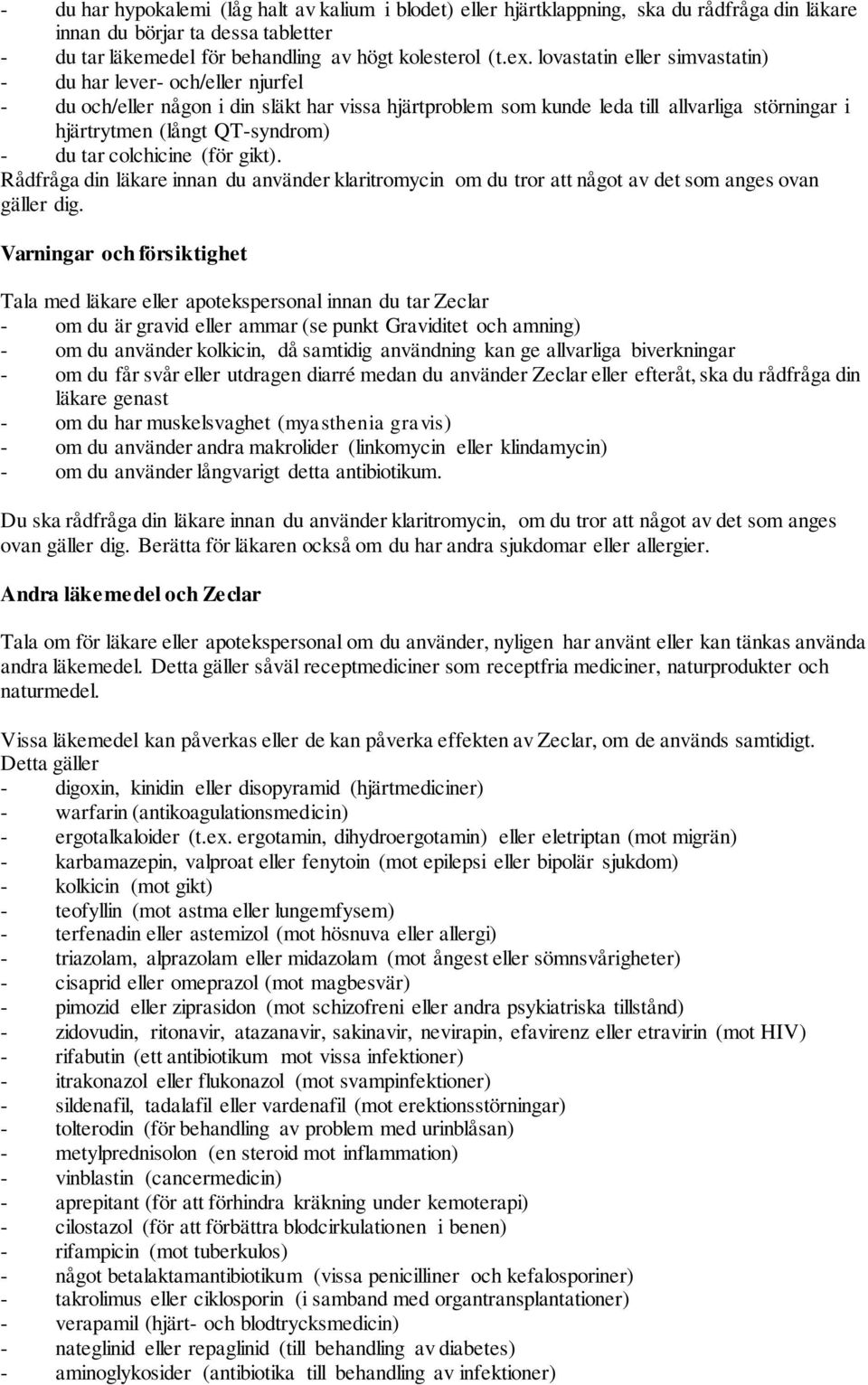 - du har hypokalemi (låg halt av kalium i blodet) eller hjärtklappning, ska du rådfråga din läkare innan du börjar ta dessa tabletter
- du tar läkemedel för behandling av högt kolesterol (t.ex. lovastatin eller simvastatin)
- du har lever- och/eller njurfel
- du och/eller någon i din släkt har vissa hjärtproblem som kunde leda till allvarliga störningar i hjärtrytmen (långt QT-syndrom)
- du tar colchicine (för gikt).
Rådfråga din läkare innan du använder klaritromycin om du tror att något av det som anges ovan gäller dig.

Varningar och försiktighet

Tala med läkare eller apotekspersonal innan du tar Zeclar
- om du är gravid eller ammar (se punkt Graviditet och amning)
- om du använder kolkicin, då samtidig användning kan ge allvarliga biverkningar
- om du får svår eller utdragen diarré medan du använder Zeclar eller efteråt, ska du rådfråga din läkare genast
- om du har muskelsvaghet (myasthenia gravis)
- om du använder andra makrolider (linkomycin eller klindamycin)
- om du använder långvarigt detta antibiotikum.

Du ska rådfråga din läkare innan du använder klaritromycin, om du tror att något av det som anges ovan gäller dig. Berätta för läkaren också om du har andra sjukdomar eller allergier.

Andra läkemedel och Zeclar

Tala om för läkare eller apotekspersonal om du använder, nyligen har använt eller kan tänkas använda andra läkemedel. Detta gäller såväl receptmediciner som receptfria mediciner, naturprodukter och naturmedel.

Vissa läkemedel kan påverkas eller de kan påverka effekten av Zeclar, om de används samtidigt. Detta gäller
- digoxin, kinidin eller disopyramid (hjärtmediciner)
- warfarin (antikoagulationsmedicin)
- ergotalkaloider (t.ex. ergotamin, dihydroergotamin) eller eletriptan (mot migrän)
- karbamazepin, valproat eller fenytoin (mot epilepsi eller bipolär sjukdom)
- kolkicin (mot gikt)
- teofyllin (mot astma eller lungemfysem)
- terfenadin eller astemizol (mot hösnuva eller allergi)
- triazolam, alprazolam eller midazolam (mot ångest eller sömnsvårigheter)
- cisaprid eller omeprazol (mot magbesvär)
- pimozid eller ziprasidon (mot schizofreni eller andra psykiatriska tillstånd)
- zidovudin, ritonavir, atazanavir, sakinavir, nevirapin, efavirenz eller etravirin (mot HIV)
- rifabutin (ett antibiotikum mot vissa infektioner)
- itrakonazol eller flukonazol (mot svampinfektioner)
- sildenafil, tadalafil eller vardenafil (mot erektionsstörningar)
- tolterodin (för behandling av problem med urinblåsan)
- metylprednisolon (en steroid mot inflammation)
- vinblastin (cancermedicin)
- aprepitant (för att förhindra kräkning under kemoterapi)
- cilostazol (för att förbättra blodcirkulationen i benen)
- rifampicin (mot tuberkulos)
- något betalaktamantibiotikum (vissa penicilliner och kefalosporiner)
- takrolimus eller ciklosporin (i samband med organtransplantationer)
- verapamil (hjärt- och blodtrycksmedicin)
- nateglinid eller repaglinid (till behandling av diabetes)
- aminoglykosider (antibiotika till behandling av infektioner)